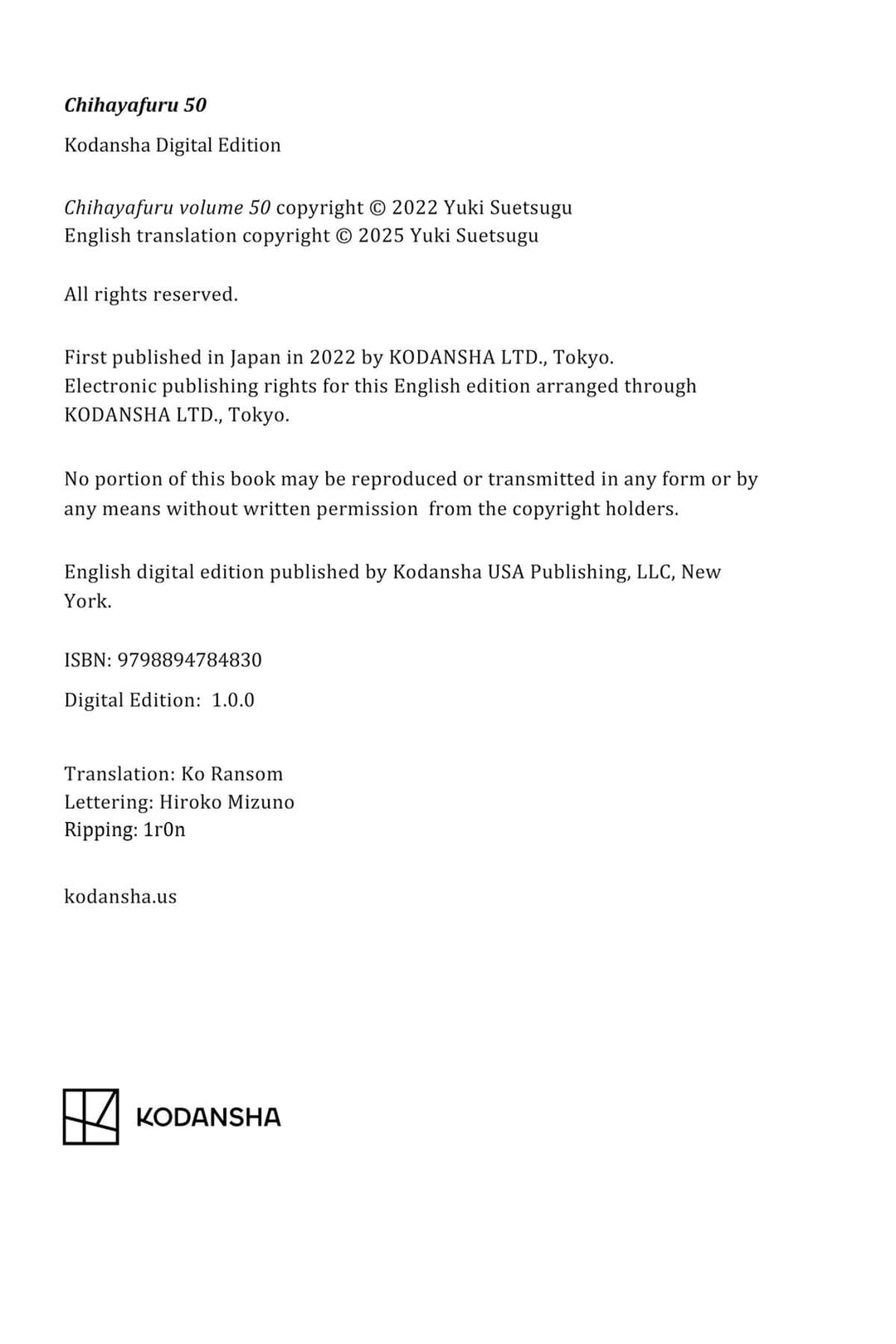 Chihayafuru 50

Kodansha Digital Edition

Chihayafuru volume 50 copyright © 2022 Yuki Suetsugu
English translation copyright © 2025 Yuki Suetsugu

All rights reserved.

First published in Japan in 2022 by KODANSHA LTD., Tokyo.
Electronic publishing rights for this English edition arranged through KODANSHA LTD., Tokyo.

No portion of this book may be reproduced or transmitted in any form or by any means without written permission from the copyright holders.

English digital edition published by Kodansha USA Publishing, LLC, New York.

ISBN: 9798894784830

Digital Edition: 1.0.0

Translation: Ko Ransom
Lettering: Hiroko Mizuno
Ripping: 1r0n

kodansha.us

KODANSHA